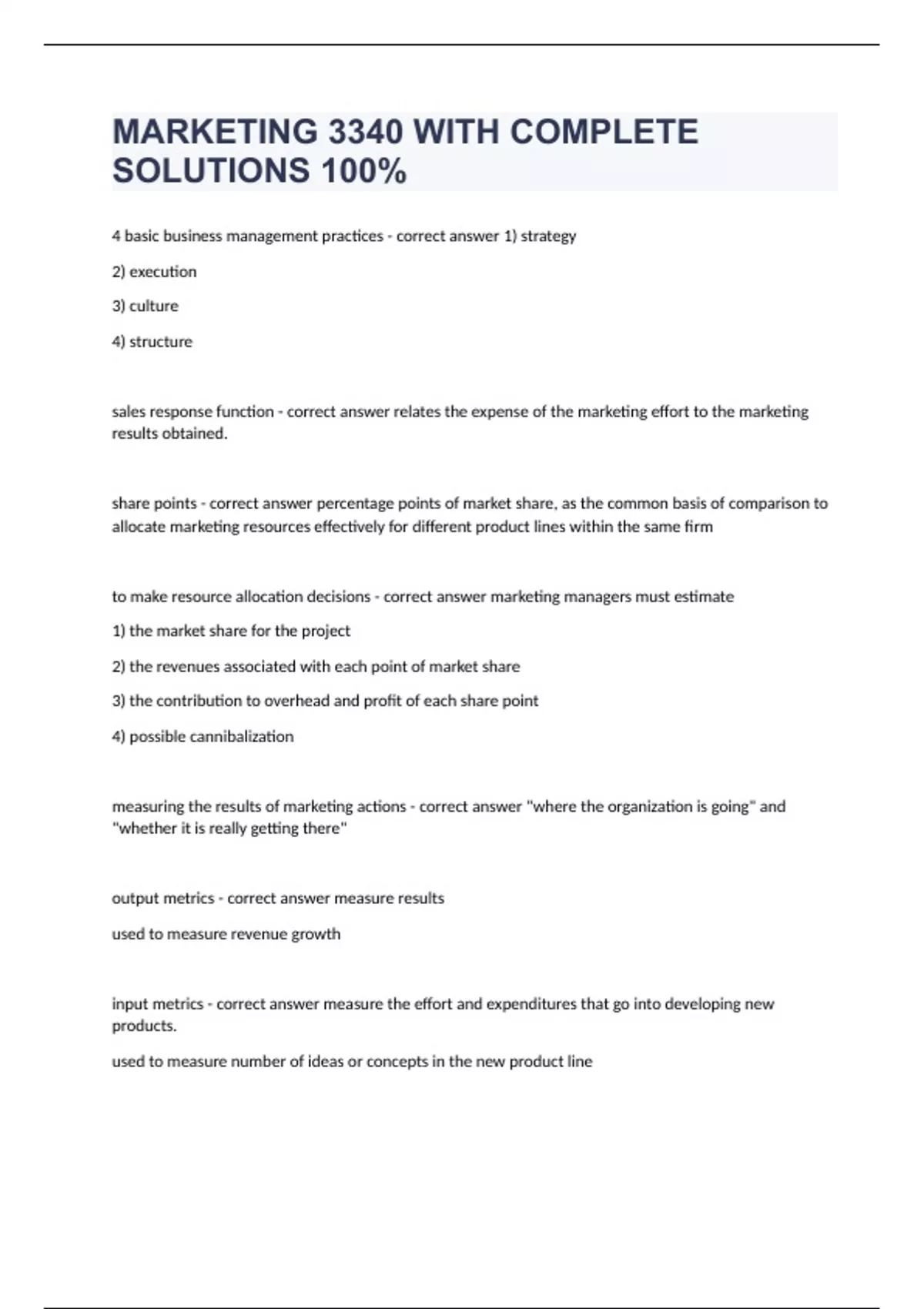 MARKETING 3340 WITH COMPLETE SOLUTIONS 100%

4 basic business management practices - correct answer 1) strategy

2) execution

3) culture

4) structure

sales response function - correct answer relates the expense of the marketing effort to the marketing results obtained.

share points - correct answer percentage points of market share, as the common basis of comparison to allocate marketing resources effectively for different product lines within the same firm

to make resource allocation decisions - correct answer marketing managers must estimate

1) the market share for the project

2) the revenues associated with each point of market share

3) the contribution to overhead and profit of each share point

4) possible cannibalization

measuring the results of marketing actions - correct answer "where the organization is going" and "whether it is really getting there"

output metrics - correct answer measure results

used to measure revenue growth

input metrics - correct answer measure the effort and expenditures that go into developing new products.

used to measure number of ideas or concepts in the new product line